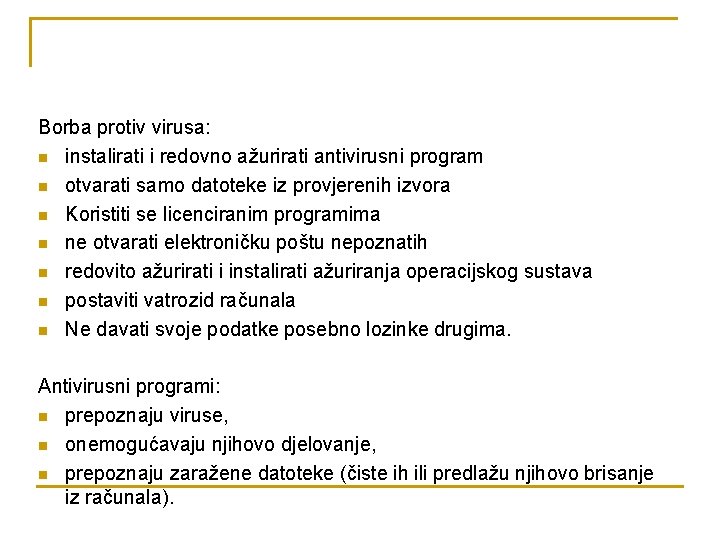 Borba protiv virusa:
- instalirati i redovno ažurirati antivirusni program
- otvarati samo datoteke iz provjerenih izvora
- Koristiti se licenciranim programima
- ne otvarati elektroničku poštu nepoznatih
- redovito ažurirati i instalirati ažuriranja operacijskog sustava
- postaviti vatrozid računala
- Ne davati svoje podatke posebno lozinke drugima.

Antivirusni programi:
- prepoznaju viruse,
- onemogućavaju njihovo djelovanje,
- prepoznaju zaražene datoteke (čiste ih ili predlažu njihovo brisanje iz računala).